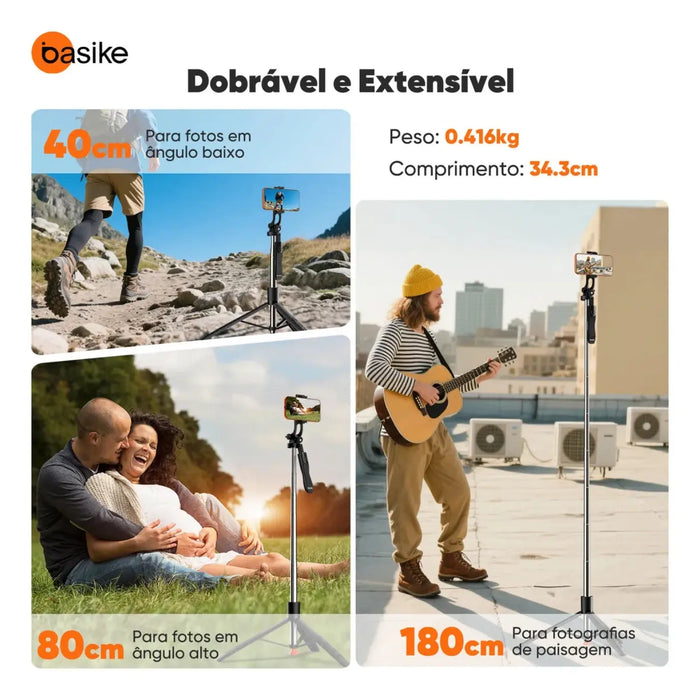 basike

Dobrável e Extensível

40cm Para fotos em ângulo baixo

Peso: 0.416kg

Comprimento: 34.3cm

80cm Para fotos em ângulo alto

180cm Para fotografias de paisagem